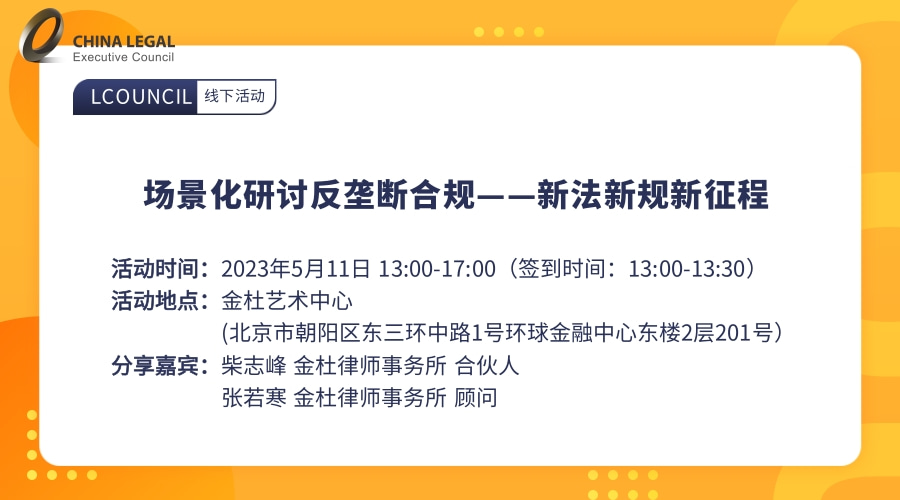 CHINA LEGAL
Executive Council

LCOUNCIL 线下活动

场景化研讨反垄断合规——新法新规新征程

活动时间：2023年5月11日 13:00-17:00（签到时间：13:00-13:30）
活动地点：金杜艺术中心
(北京市朝阳区东三环中路1号环球金融中心东楼2层201号)
分享嘉宾：柴志峰 金杜律师事务所 合伙人
张若寒 金杜律师事务所 顾问